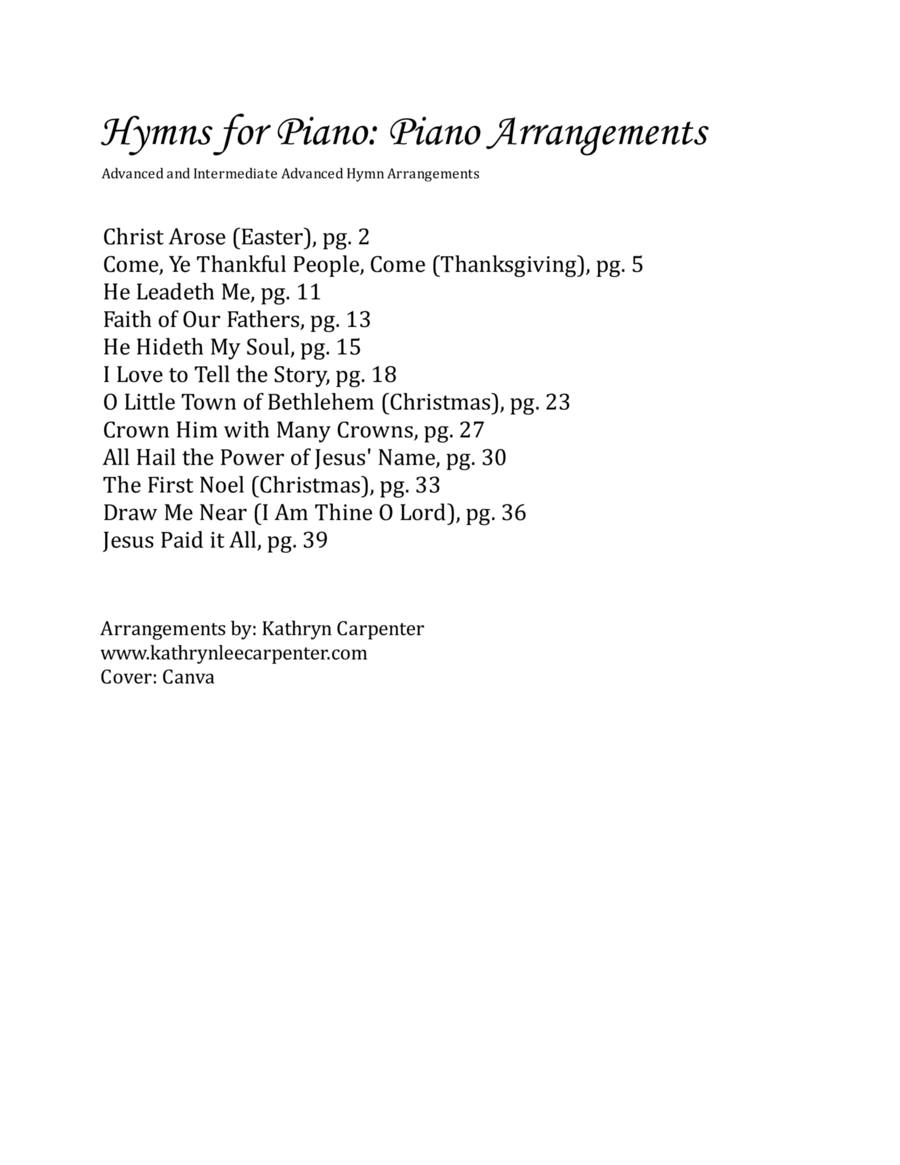 Hymns for Piano: Piano Arrangements

Advanced and Intermediate Advanced Hymn Arrangements

Christ Arose (Easter), pg. 2
Come, Ye Thankful People, Come (Thanksgiving), pg. 5
He Leadeth Me, pg. 11
Faith of Our Fathers, pg. 13
He Hideth My Soul, pg. 15
I Love to Tell the Story, pg. 18
O Little Town of Bethlehem (Christmas), pg. 23
Crown Him with Many Crowns, pg. 27
All Hail the Power of Jesus' Name, pg. 30
The First Noel (Christmas), pg. 33
Draw Me Near (I Am Thine O Lord), pg. 36
Jesus Paid it All, pg. 39

Arrangements by: Kathryn Carpenter
www.kathrynleecarpenter.com
Cover: Canva